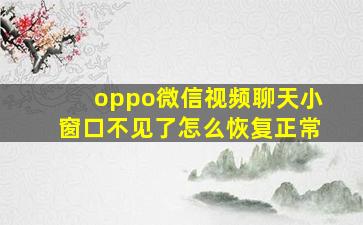 oppo微信视频聊天小窗口不见了怎么恢复正常